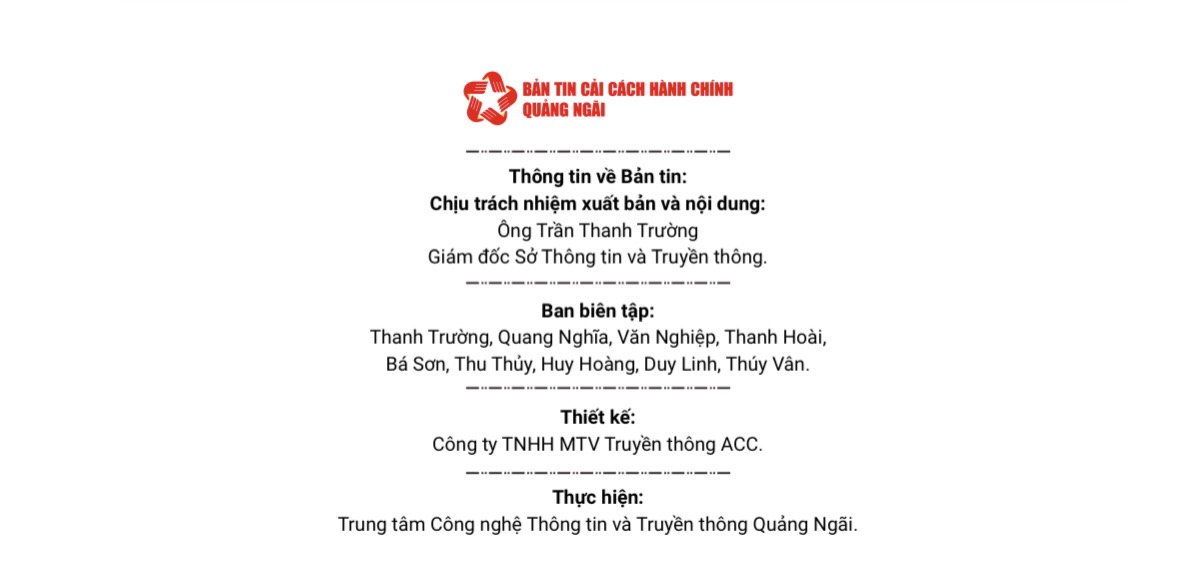 BẢN TIN CẢI CÁCH HÀNH CHÍNH
QUẢNG NGÃI

Thông tin về Bản tin:
Chịu trách nhiệm xuất bản và nội dung:
Ông Trần Thanh Trường
Giám đốc Sở Thông tin và Truyền thông.

Ban biên tập:
Thanh Trường, Quang Nghĩa, Văn Nghiệp, Thanh Hoài, Bá Sơn, Thu Thủy, Huy Hoàng, Duy Linh, Thúy Vân.

Thiết kế:
Công ty TNHH MTV Truyền thông ACC.

Thực hiện:
Trung tâm Công nghệ Thông tin và Truyền thông Quảng Ngãi.